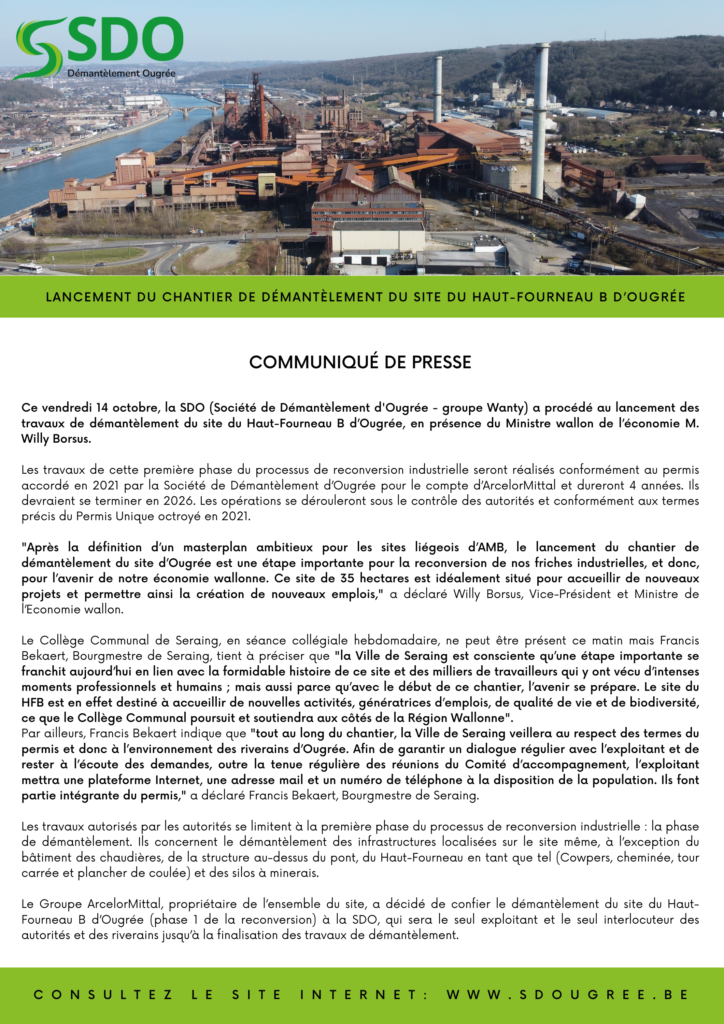 SDO
Démantèlement Ougrée

LANCEMENT DU CHANTIER DE DÉMANTÈLEMENT DU SITE DU HAUT-FOURNEAU B D'OUGRÉE

COMMUNIQUÉ DE PRESSE

Ce vendredi 14 octobre, la SDO (Société de Démantèlement d'Ougrée - groupe Wanty) a procédé au lancement des travaux de démantèlement du site du Haut-Fourneau B d'Ougrée, en présence du Ministre wallon de l'économie M. Willy Borsus.

Les travaux de cette première phase du processus de reconversion industrielle seront réalisés conformément au permis accordé en 2021 par la Société de Démantèlement d'Ougrée pour le compte d'ArcelorMittal et dureront 4 années. Ils devraient se terminer en 2026. Les opérations se dérouleront sous le contrôle des autorités et conformément aux termes précis du Permis Unique octroyé en 2021.

"Après la définition d'un masterplan ambitieux pour les sites liégeois d'AMB, le lancement du chantier de démantèlement du site d'Ougrée est une étape importante pour la reconversion de nos friches industrielles, et donc, pour l'avenir de notre économie wallonne. Ce site de 35 hectares est idéalement situé pour accueillir de nouveaux projets et permettre ainsi la création de nouveaux emplois," a déclaré Willy Borsus, Vice-Président et Ministre de l'Economie wallon.

Le Collège Communal de Seraing, en séance collégiale hebdomadaire, ne peut être présent ce matin mais Francis Bekaert, Bourgmestre de Seraing, tient à préciser que "la Ville de Seraing est consciente qu'une étape importante se franchit aujourd'hui en lien avec la formidable histoire de ce site et des milliers de travailleurs qui y ont vécu d'intenses moments professionnels et humains ; mais aussi parce qu'avec le début de ce chantier, l'avenir se prépare. Le site du HFB est en effet destiné à accueillir de nouvelles activités, génératrices d'emplois, de qualité de vie et de biodiversité, ce que le Collège Communal poursuit et soutiendra aux côtés de la Région Wallonne".
Par ailleurs, Francis Bekaert indique que "tout au long du chantier, la Ville de Seraing veillera au respect des termes du permis et donc à l'environnement des riverains d'Ougrée. Afin de garantir un dialogue régulier avec l'exploitant et de rester à l'écoute des demandes, outre la tenue régulière des réunions du Comité d'accompagnement, l'exploitant mettra une plateforme Internet, une adresse mail et un numéro de téléphone à la disposition de la population. Ils font partie intégrante du permis," a déclaré Francis Bekaert, Bourgmestre de Seraing.

Les travaux autorisés par les autorités se limitent à la première phase du processus de reconversion industrielle : la phase de démantèlement. Ils concernent le démantèlement des infrastructures localisées sur le site même, à l'exception du bâtiment des chaudières, de la structure au-dessus du pont, du Haut-Fourneau en tant que tel (Cowpers, cheminée, tour carrée et plancher de coulée) et des silos à minerais.

Le Groupe ArcelorMittal, propriétaire de l'ensemble du site, a décidé de confier le démantèlement du site du Haut-Fourneau B d'Ougrée (phase 1 de la reconversion) à la SDO, qui sera le seul exploitant et le seul interlocuteur des autorités et des riverains jusqu'à la finalisation des travaux de démantèlement.

CONSULTEZ LE SITE INTERNET: WWW.SDOUGREE.BE